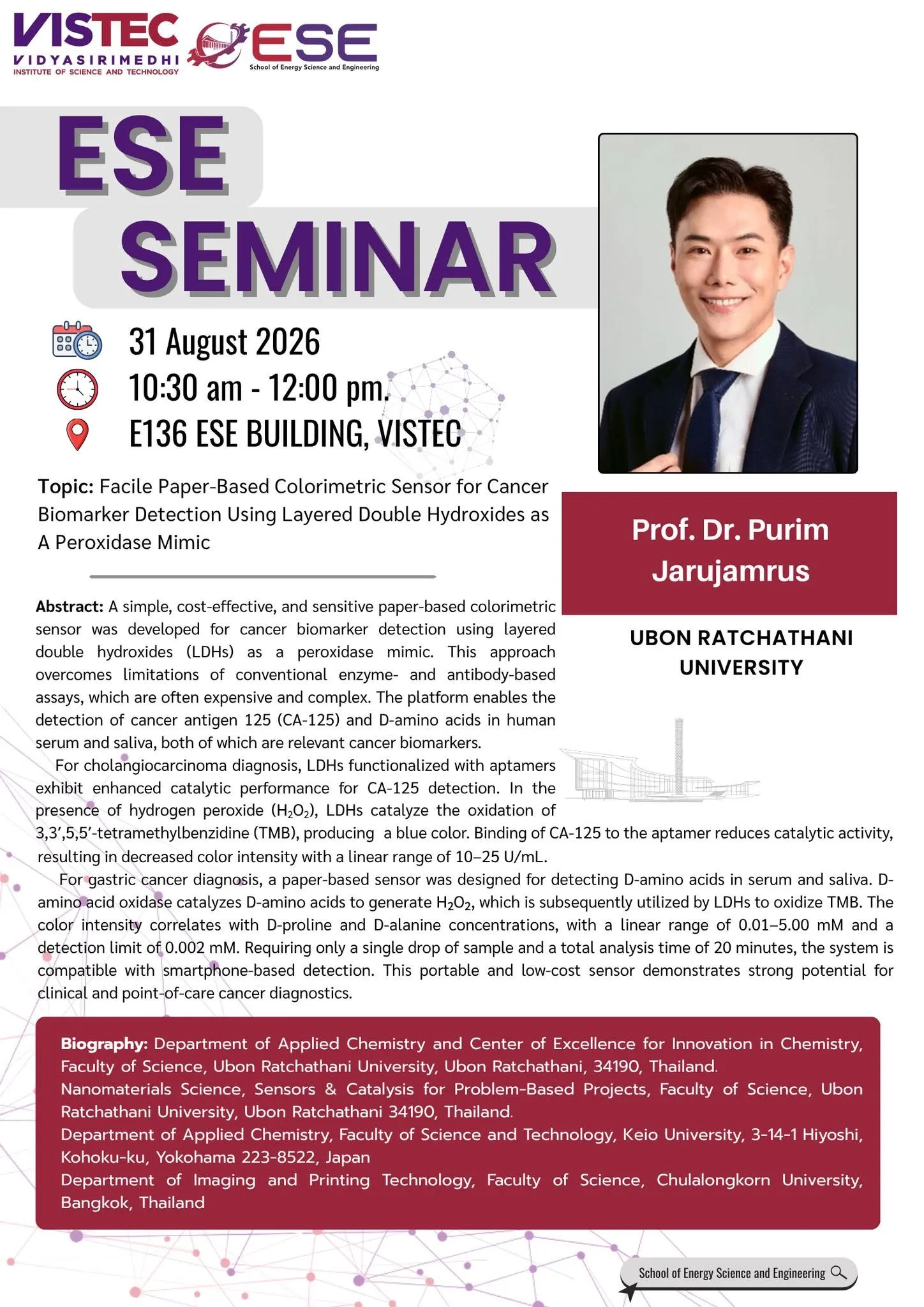 VISTEC
VIDYASIRIMEDHI
INSTITUTE OF SCIENCE AND TECHNOLOGY

ESE
School of Energy Science and Engineering

ESE
SEMINAR

31 August 2026
10:30 am - 12:00 pm.
E136 ESE BUILDING, VISTEC

Topic: Facile Paper-Based Colorimetric Sensor for Cancer Biomarker Detection Using Layered Double Hydroxides as A Peroxidase Mimic

Prof. Dr. Purim Jarujamrus

UBON RATCHATHANI UNIVERSITY

Abstract: A simple, cost-effective, and sensitive paper-based colorimetric sensor was developed for cancer biomarker detection using layered double hydroxides (LDHs) as a peroxidase mimic. This approach overcomes limitations of conventional enzyme- and antibody-based assays, which are often expensive and complex. The platform enables the detection of cancer antigen 125 (CA-125) and D-amino acids in human serum and saliva, both of which are relevant cancer biomarkers.

For cholangiocarcinoma diagnosis, LDHs functionalized with aptamers exhibit enhanced catalytic performance for CA-125 detection. In the presence of hydrogen peroxide ($H_2O_2$), LDHs catalyze the oxidation of 3,3′,5,5′-tetramethylbenzidine (TMB), producing a blue color. Binding of CA-125 to the aptamer reduces catalytic activity, resulting in decreased color intensity with a linear range of 10–25 U/mL.

For gastric cancer diagnosis, a paper-based sensor was designed for detecting D-amino acids in serum and saliva. D-amino acid oxidase catalyzes D-amino acids to generate $H_2O_2$, which is subsequently utilized by LDHs to oxidize TMB. The color intensity correlates with D-proline and D-alanine concentrations, with a linear range of 0.01–5.00 mM and a detection limit of 0.002 mM. Requiring only a single drop of sample and a total analysis time of 20 minutes, the system is compatible with smartphone-based detection. This portable and low-cost sensor demonstrates strong potential for clinical and point-of-care cancer diagnostics.

Biography: Department of Applied Chemistry and Center of Excellence for Innovation in Chemistry, Faculty of Science, Ubon Ratchathani University, Ubon Ratchathani, 34190, Thailand.
Nanomaterials Science, Sensors & Catalysis for Problem-Based Projects, Faculty of Science, Ubon Ratchathani University, Ubon Ratchathani 34190, Thailand.
Department of Applied Chemistry, Faculty of Science and Technology, Keio University, 3-14-1 Hiyoshi, Kohoku-ku, Yokohama 223-8522, Japan
Department of Imaging and Printing Technology, Faculty of Science, Chulalongkorn University, Bangkok, Thailand

School of Energy Science and Engineering